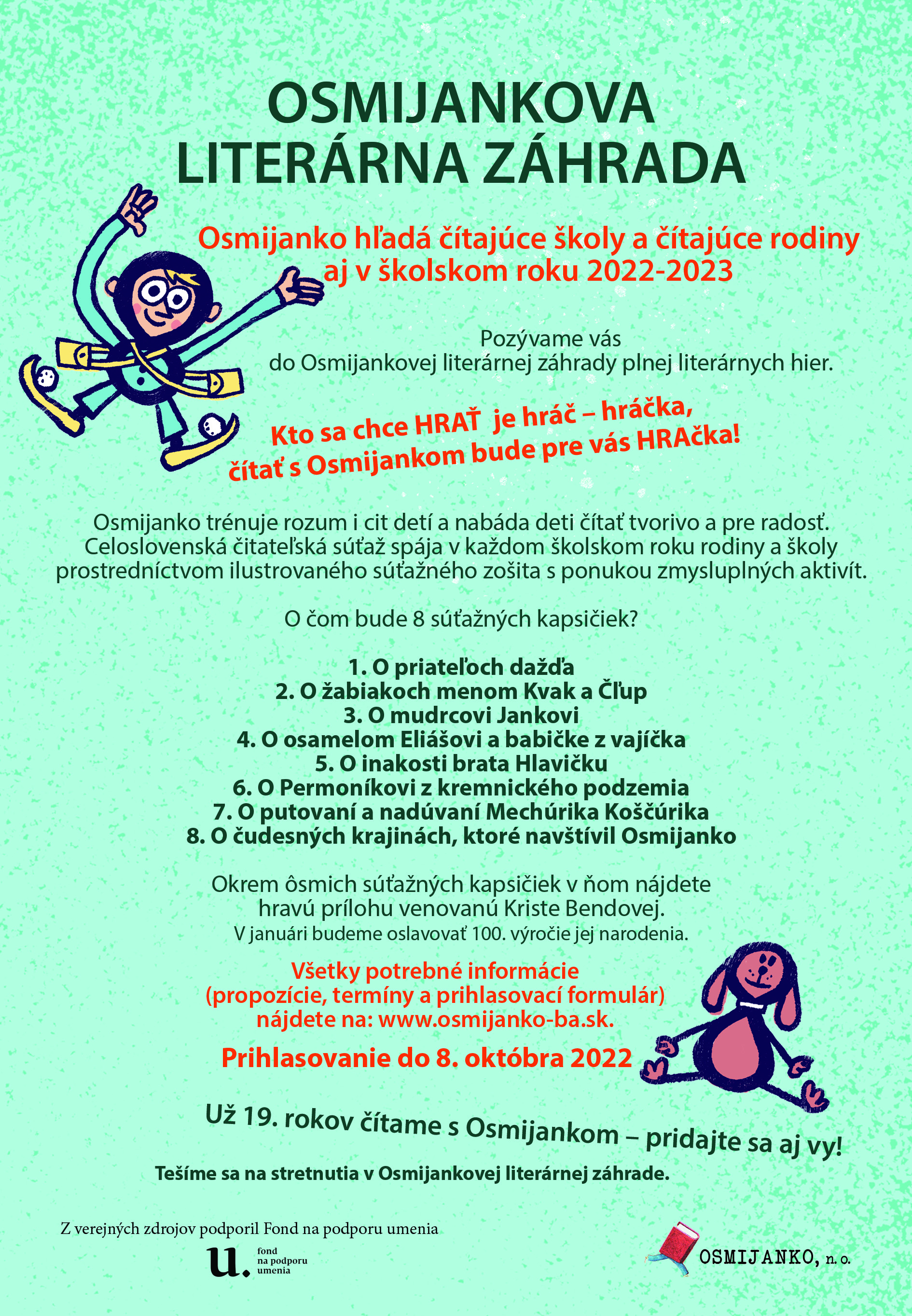 OSMIJANKOVA
LITERÁRNA ZÁHRADA

Osmijanko hľadá čítajúce školy a čítajúce rodiny aj v školskom roku 2022-2023

Pozývame vás
do Osmijankovej literárnej záhrady plnej literárnych hier.

Kto sa chce HRAŤ je hráč – hráčka,
čítať s Osmijankom bude pre vás HRAčka!

Osmijanko trénuje rozum i cit detí a nabáda deti čítať tvorivo a pre radosť. Celoslovenská čitateľská súťaž spája v každom školskom roku rodiny a školy prostredníctvom ilustrovaného súťažného zošita s ponukou zmysluplných aktivít.

O čom bude 8 súťažných kapsičiek?

1. O priateľoch dažďa
2. O žabiakoch menom Kvak a Čľup
3. O mudrcovi Jankovi
4. O osamelom Eliášovi a babičke z vajíčka
5. O inakosti brata Hlavičku
6. O Permoníkovi z kremnického podzemia
7. O putovaní a nadúvaní Mechúrika Koščúrika
8. O čudesných krajinách, ktoré navštívil Osmijanko

Okrem ôsmich súťažných kapsičiek v ňom nájdete
hravú prílohu venovanú Kriste Bendovej.
V januári budeme oslavovať 100. výročie jej narodenia.

Všetky potrebné informácie
(propozície, termíny a prihlasovací formulár)
nájdete na: www.osmijanko-ba.sk.

Prihlasovanie do 8. októbra 2022

Už 19. rokov čítame s Osmijankom – pridajte sa aj vy!

Tešíme sa na stretnutia v Osmijankovej literárnej záhrade.

Z verejných zdrojov podporil Fond na podporu umenia
u. fond na podporu umenia

OSMIJANKO, n. o.